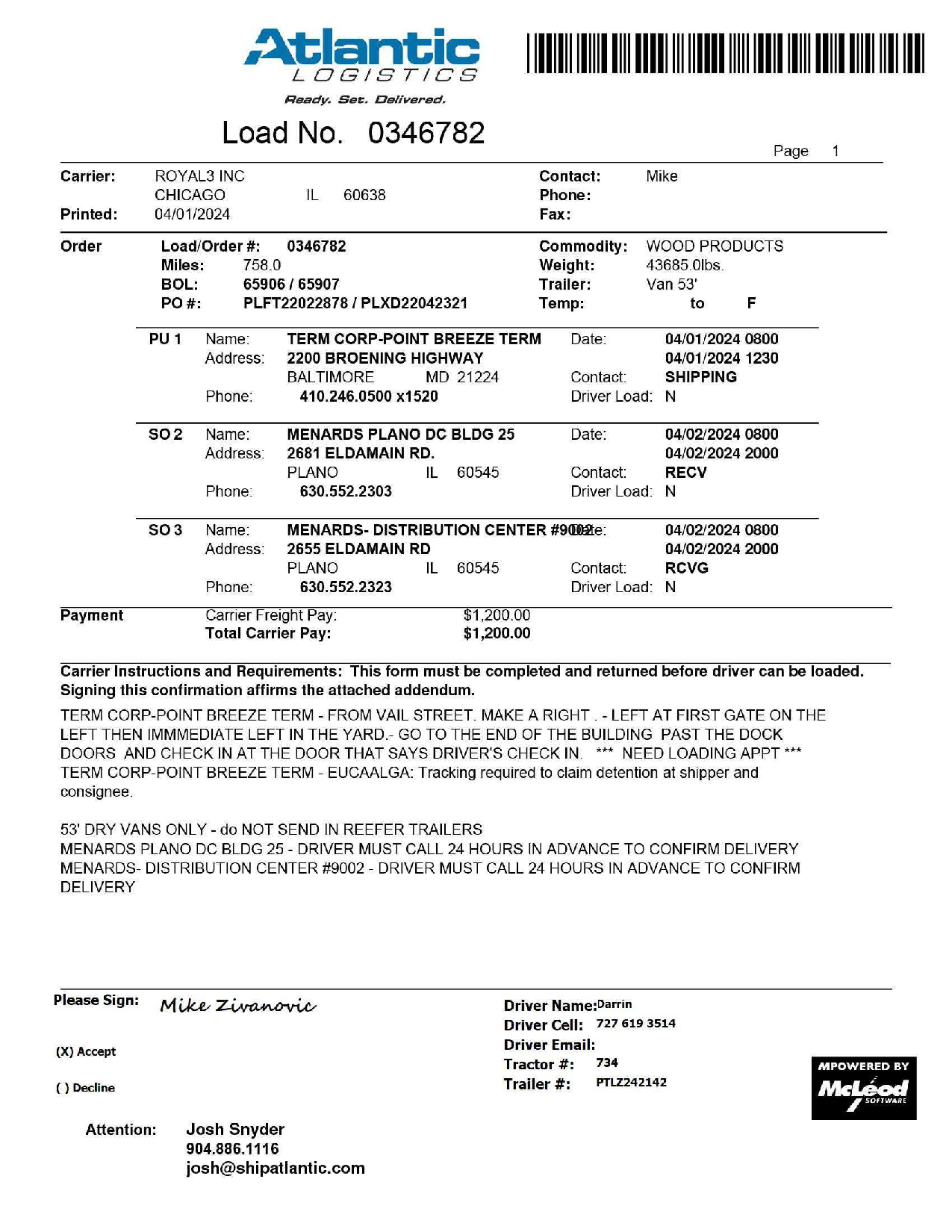 Atlantic
LOGISTICS
Ready. Set. Delivered.

Load No. 0346782

Page 1

Carrier: ROYAL3 INC
CHICAGO IL 60638
Printed: 04/01/2024

Contact: Mike
Phone:
Fax:

Order
Load/Order #: 0346782
Miles: 758.0
BOL: 65906 / 65907
PO #: PLFT22022878 / PLXD22042321

Commodity: WOOD PRODUCTS
Weight: 43685.0lbs.
Trailer: Van 53'
Temp: to F

PU 1 Name: TERM CORP-POINT BREEZE TERM
Address: 2200 BROENING HIGHWAY
BALTIMORE MD 21224
Phone: 410.246.0500 x1520
Date: 04/01/2024 0800
04/01/2024 1230
Contact: SHIPPING
Driver Load: N

SO 2 Name: MENARDS PLANO DC BLDG 25
Address: 2681 ELDAMAIN RD.
PLANO IL 60545
Phone: 630.552.2303
Date: 04/02/2024 0800
04/02/2024 2000
Contact: RECV
Driver Load: N

SO 3 Name: MENARDS- DISTRIBUTION CENTER #9002
Address: 2655 ELDAMAIN RD
PLANO IL 60545
Phone: 630.552.2323
Date: 04/02/2024 0800
04/02/2024 2000
Contact: RCVG
Driver Load: N

Payment
Carrier Freight Pay: $1,200.00
Total Carrier Pay: $1,200.00

Carrier Instructions and Requirements: This form must be completed and returned before driver can be loaded. Signing this confirmation affirms the attached addendum.

TERM CORP-POINT BREEZE TERM - FROM VAIL STREET. MAKE A RIGHT . - LEFT AT FIRST GATE ON THE LEFT THEN IMMMEDIATE LEFT IN THE YARD.- GO TO THE END OF THE BUILDING PAST THE DOCK DOORS AND CHECK IN AT THE DOOR THAT SAYS DRIVER'S CHECK IN. *** NEED LOADING APPT *** TERM CORP-POINT BREEZE TERM - EUCAALGA: Tracking required to claim detention at shipper and consignee.

53' DRY VANS ONLY - do NOT SEND IN REEFER TRAILERS
MENARDS PLANO DC BLDG 25 - DRIVER MUST CALL 24 HOURS IN ADVANCE TO CONFIRM DELIVERY
MENARDS- DISTRIBUTION CENTER #9002 - DRIVER MUST CALL 24 HOURS IN ADVANCE TO CONFIRM DELIVERY

Please Sign: Mike Zivanovic

(X) Accept

( ) Decline

Driver Name: Darrin
Driver Cell: 727 619 3514
Driver Email:
Tractor #: 734
Trailer #: PTLZ242142

MPOWERED BY
McLeod
SOFTWARE

Attention: Josh Snyder
904.886.1116
josh@shipatlantic.com